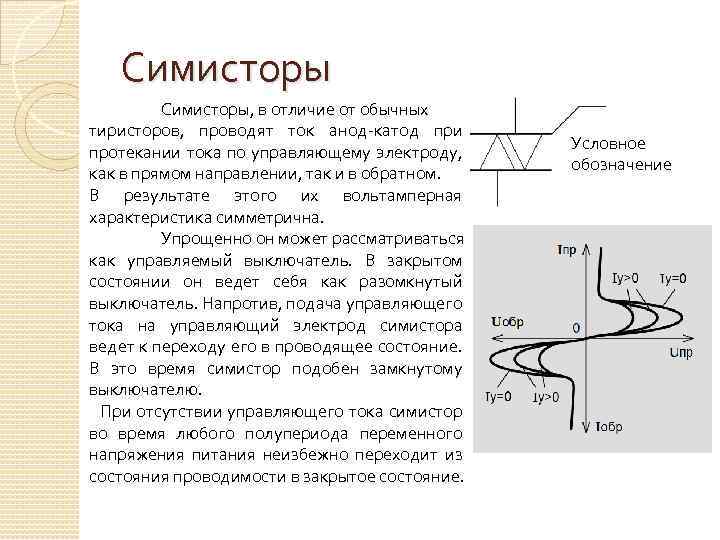 Симисторы

Симисторы, в отличие от обычных тиристоров, проводят ток анод-катод при протекании тока по управляющему электроду, как в прямом направлении, так и в обратном.
В результате этого их вольтамперная характеристика симметрична.

Упрощенно он может рассматриваться как управляемый выключатель. В закрытом состоянии он ведет себя как разомкнутый выключатель. Напротив, подача управляющего тока на управляющий электрод симистора ведет к переходу его в проводящее состояние. В это время симистор подобен замкнутому выключателю.

При отсутствии управляющего тока симистор во время любого полупериода переменного напряжения питания неизбежно переходит из состояния проводимости в закрытое состояние.

Условное обозначение

Iпр
Iу>0
Iу=0
Uобр
0
Uпр
Iу=0
Iу>0
Iобр